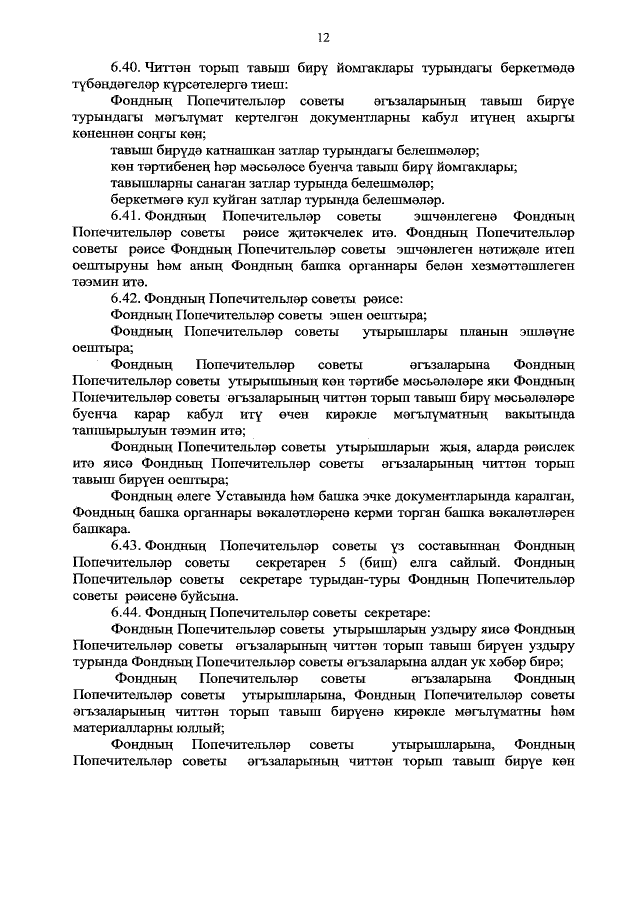 12

6.40. Читтән торып тавыш бирү йомгаклары турындагы беркетмәдә түбәндәгеләр күрсәтелергә тиеш:

Фондның Попечительләр советы әгъзаларының тавыш бирүе турындагы мәгълүмат кертелгән документларны кабул итүнең ахыргы көненнән соңгы көн;

тавыш бирүдә катнашкан затлар турындагы белешмәләр;

көн тәртибенең һәр мәсьәләсе буенча тавыш бирү йомгаклары;

тавышларны санаган затлар турында белешмәләр;

беркетмәгә кул куйган затлар турында белешмәләр.

6.41. Фондның Попечительләр советы эшчәнлегенә Фондның Попечительләр советы рәисе җитәкчелек итә. Фондның Попечительләр советы рәисе Фондның Попечительләр советы эшчәнлеген нәтиҗәле итеп оештыруны һәм аның Фондның башка органнары белән хезмәттәшлеген тәэмин итә.

6.42. Фондның Попечительләр советы рәисе:

Фондның Попечительләр советы эшен оештыра;

Фондның Попечительләр советы утырышлары планын эшләүне оештыра;

Фондның Попечительләр советы әгъзаларына Фондның Попечительләр советы утырышының көн тәртибе мәсьәләләре яки Фондның Попечительләр советы әгъзаларының читтән торып тавыш бирү мәсьәләләре буенча карар кабул итү өчен кирәкле мәгълүматның вакытында тапшырылуын тәэмин итә;

Фондның Попечительләр советы утырышларын җыя, аларда рәислек итә яисә Фондның Попечительләр советы әгъзаларының читтән торып тавыш бирүен оештыра;

Фондның әлеге Уставында һәм башка эчке документларында каралган, Фондның башка органнары вәкаләтләренә керми торган башка вәкаләтләрен башкара.

6.43. Фондның Попечительләр советы үз составыннан Фондның Попечительләр советы секретарен 5 (биш) елга сайлый. Фондның Попечительләр советы секретаре турыдан-туры Фондның Попечительләр советы рәисенә буйсына.

6.44. Фондның Попечительләр советы секретаре:

Фондның Попечительләр советы утырышларын уздыру яисә Фондның Попечительләр советы әгъзаларының читтән торып тавыш бирүен уздыру турында Фондның Попечительләр советы әгъзаларына алдан ук хәбәр бирә;

Фондның Попечительләр советы әгъзаларына Фондның Попечительләр советы утырышларына, Фондның Попечительләр советы әгъзаларының читтән торып тавыш бирүенә кирәкле мәгълүматны һәм материалларны юллый;

Фондның Попечительләр советы утырышларына, Фондның Попечительләр советы әгъзаларының читтән торып тавыш бирүе көн